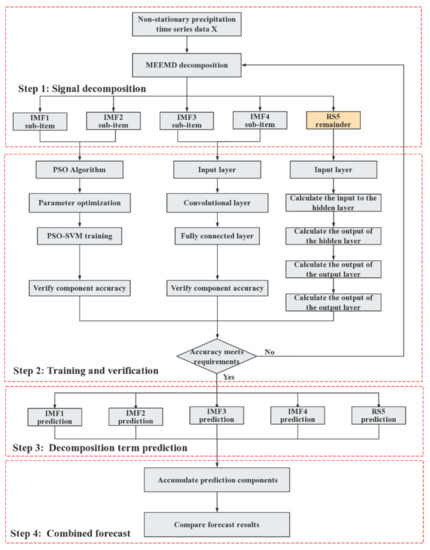 Non-stationary precipitation time series data X

MEEMD decomposition

Step 1: Signal decomposition

IMF1 sub-item

IMF2 sub-item

IMF3 sub-item

IMF4 sub-item

RS5 remainder

PSO Algorithm

Parameter optimization

PSO-SVM training

Verify component accuracy

Input layer

Convolutional layer

Fully connected layer

Verify component accuracy

Input layer

Calculate the input to the hidden layer

Calculate the output of the hidden layer

Calculate the output of the output layer

Calculate the output of the output layer

Accuracy meets requirements

No

Yes

Step 2: Training and verification

IMF1 prediction

IMF2 prediction

IMF3 prediction

IMF4 prediction

RS5 prediction

Step 3: Decomposition term prediction

Accumulate prediction components

Compare forecast results

Step 4: Combined forecast